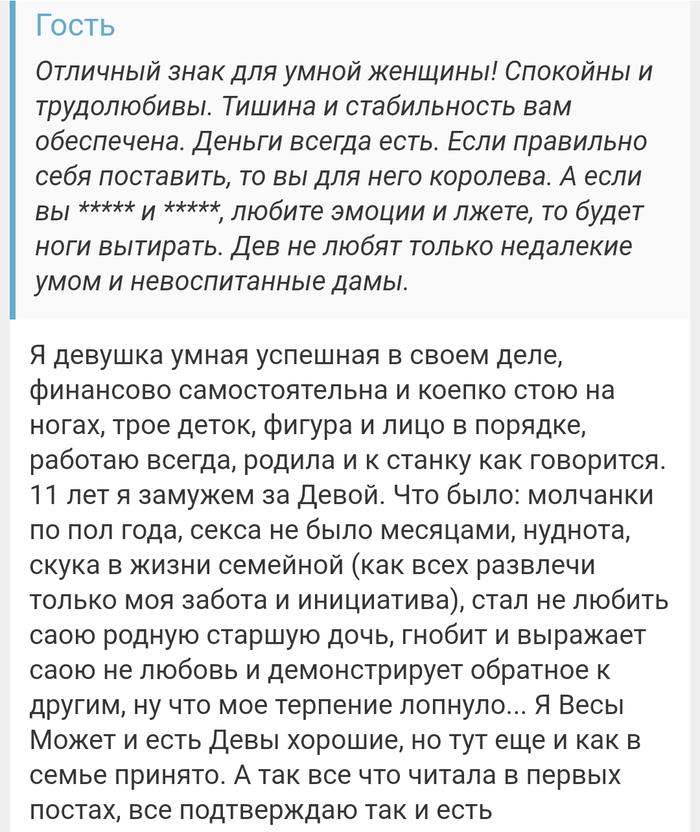 Гость

Отличный знак для умной женщины! Спокойны и трудолюбивы. Тишина и стабильность вам обеспечена. Деньги всегда есть. Если правильно себя поставить, то вы для него королева. А если вы ***** и *****, любите эмоции и лжете, то будет ноги вытирать. Дев не любят только недалекие умом и невоспитанные дамы.

Я девушка умная успешная в своем деле, финансово самостоятельна и коепко стою на ногах, трое деток, фигура и лицо в порядке, работаю всегда, родила и к станку как говорится. 11 лет я замужем за Девой. Что было: молчанки по пол года, секса не было месяцами, нуднота, скука в жизни семейной (как всех развлечи только моя забота и инициатива), стал не любить саою родную старшую дочь, гнобит и выражает саою не любовь и демонстрирует обратное к другим, ну что мое терпение лопнуло... Я Весы Может и есть Девы хорошие, но тут еще и как в семье принято. А так все что читала в первых постах, все подтверждаю так и есть